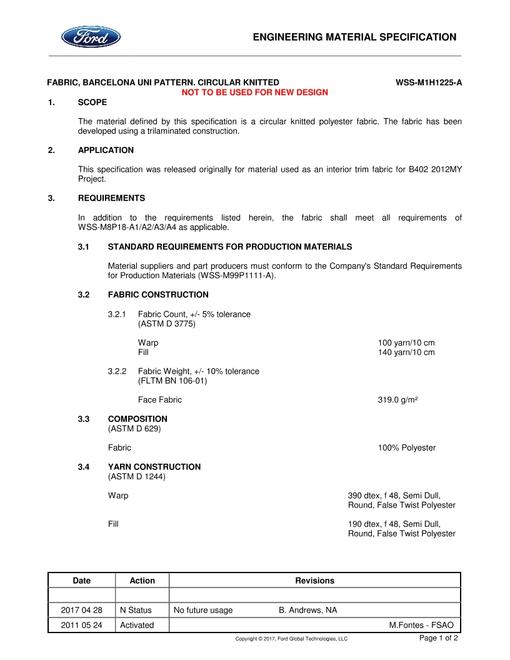 Ford

ENGINEERING MATERIAL SPECIFICATION

FABRIC, BARCELONA UNI PATTERN. CIRCULAR KNITTED WSS-M1H1225-A

NOT TO BE USED FOR NEW DESIGN

1. SCOPE

The material defined by this specification is a circular knitted polyester fabric. The fabric has been developed using a trilaminated construction.

2. APPLICATION

This specification was released originally for material used as an interior trim fabric for B402 2012MY Project.

3. REQUIREMENTS

In addition to the requirements listed herein, the fabric shall meet all requirements of WSS-M8P18-A1/A2/A3/A4 as applicable.

3.1 STANDARD REQUIREMENTS FOR PRODUCTION MATERIALS

Material suppliers and part producers must conform to the Company's Standard Requirements for Production Materials (WSS-M99P1111-A).

3.2 FABRIC CONSTRUCTION

3.2.1 Fabric Count, +/- 5% tolerance
(ASTM D 3775)

Warp 100 yarn/10 cm
Fill 140 yarn/10 cm

3.2.2 Fabric Weight, +/- 10% tolerance
(FLTM BN 106-01)

Face Fabric 319.0 g/m²

3.3 COMPOSITION
(ASTM D 629)

Fabric 100% Polyester

3.4 YARN CONSTRUCTION
(ASTM D 1244)

Warp 390 dtex, f 48, Semi Dull, Round, False Twist Polyester

Fill 190 dtex, f 48, Semi Dull, Round, False Twist Polyester

| Date | Action | Revisions |
|---|---|---|
| | | |
| 2017 04 28 | N Status | No future usage B. Andrews, NA |
| 2011 05 24 | Activated | M.Fontes - FSAO |

Copyright © 2017, Ford Global Technologies, LLC

Page 1 of 2